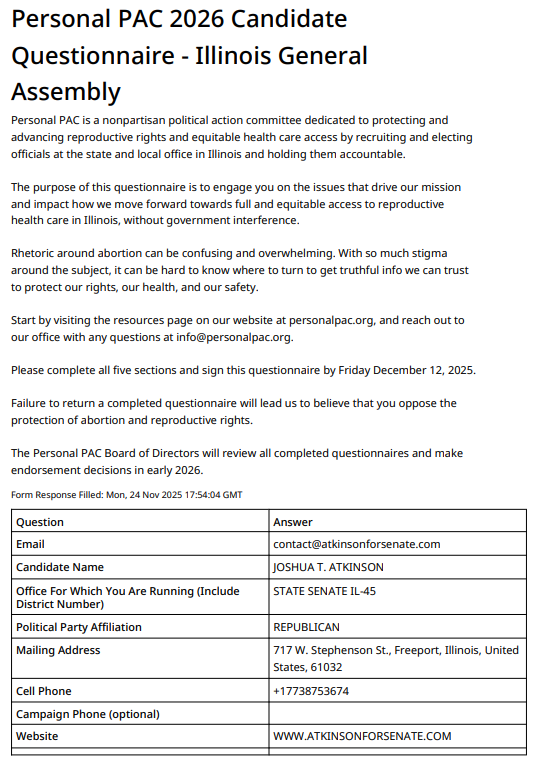 Personal PAC 2026 Candidate Questionnaire - Illinois General Assembly

Personal PAC is a nonpartisan political action committee dedicated to protecting and advancing reproductive rights and equitable health care access by recruiting and electing officials at the state and local office in Illinois and holding them accountable.

The purpose of this questionnaire is to engage you on the issues that drive our mission and impact how we move forward towards full and equitable access to reproductive health care in Illinois, without government interference.

Rhetoric around abortion can be confusing and overwhelming. With so much stigma around the subject, it can be hard to know where to turn to get truthful info we can trust to protect our rights, our health, and our safety.

Start by visiting the resources page on our website at personalpac.org, and reach out to our office with any questions at info@personalpac.org.

Please complete all five sections and sign this questionnaire by Friday December 12, 2025.

Failure to return a completed questionnaire will lead us to believe that you oppose the protection of abortion and reproductive rights.

The Personal PAC Board of Directors will review all completed questionnaires and make endorsement decisions in early 2026.

Form Response Filled: Mon, 24 Nov 2025 17:54:04 GMT

| Question | Answer |
|---|---|
| Email | contact@atkinsonforsenate.com |
| Candidate Name | JOSHUA T. ATKINSON |
| Office For Which You Are Running (Include District Number) | STATE SENATE IL-45 |
| Political Party Affiliation | REPUBLICAN |
| Mailing Address | 717 W. Stephenson St., Freeport, Illinois, United States, 61032 |
| Cell Phone | +17738753674 |
| Campaign Phone (optional) | |
| Website | WWW.ATKINSONFORSENATE.COM |